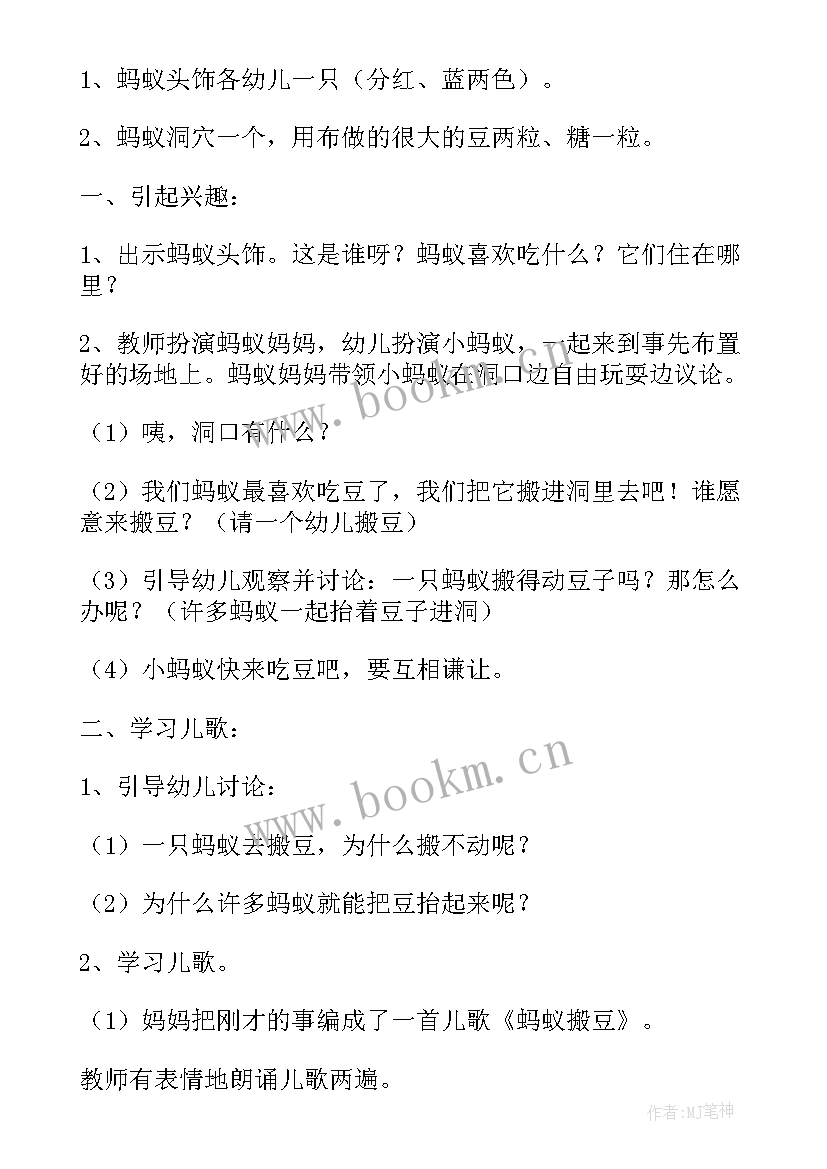 1、蚂蚁头饰各幼儿一只（分红、蓝两色）。

2、蚂蚁洞穴一个，用布做的很大的豆两粒、糖一粒。

一、引起兴趣：

1、出示蚂蚁头饰。这是谁呀？蚂蚁喜欢吃什么？它们住在哪里？

2、教师扮演蚂蚁妈妈，幼儿扮演小蚂蚁，一起来到事先布置好的场地上。蚂蚁妈妈带领小蚂蚁在洞口边自由玩耍边议论。

（1）咦，洞口有什么？

（2）我们蚂蚁最喜欢吃豆了，我们把它搬进洞里去吧！谁愿意来搬豆？（请一个幼儿搬豆）

（3）引导幼儿观察并讨论：一只蚂蚁搬得动豆子吗？那怎么办呢？（许多蚂蚁一起抬着豆子进洞）

（4）小蚂蚁快来吃豆吧，要互相谦让。

二、学习儿歌：

1、引导幼儿讨论：

（1）一只蚂蚁去搬豆，为什么搬不动呢？

（2）为什么许多蚂蚁就能把豆抬起来呢？

2、学习儿歌。

（1）妈妈把刚才的事编成了一首儿歌《蚂蚁搬豆》。

教师有表情地朗诵儿歌两遍。

www.bookm.cn

www.bookm.cn

作者:MJ笔神